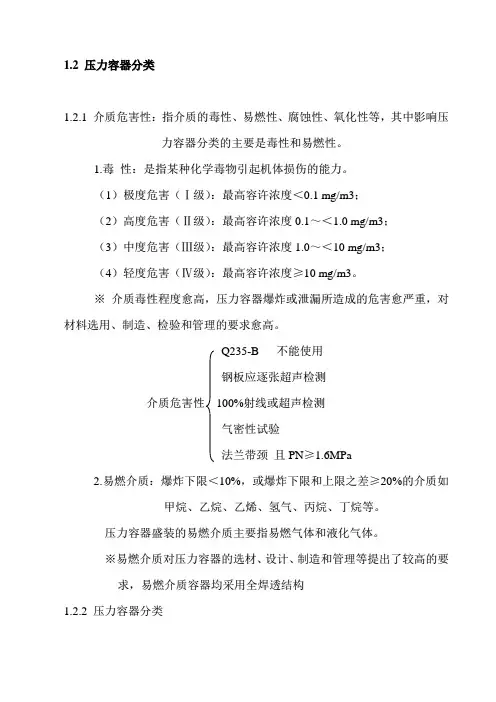 1.2 压力容器分类

1.2.1 介质危害性：指介质的毒性、易燃性、腐蚀性、氧化性等，其中影响压力容器分类的主要是毒性和易燃性。

1.毒 性：是指某种化学毒物引起机体损伤的能力。

（1）极度危害（Ⅰ级）：最高容许浓度＜0.1 mg/m3；

（2）高度危害（Ⅱ级）：最高容许浓度 0.1～＜1.0 mg/m3；

（3）中度危害（Ⅲ级）：最高容许浓度 1.0～＜10 mg/m3；

（4）轻度危害（Ⅳ级）：最高容许浓度≥10 mg/m3。

※ 介质毒性程度愈高，压力容器爆炸或泄漏所造成的危害愈严重，对材料选用、制造、检验和管理的要求愈高。

介质危害性
Q235-B 不能使用
钢板应逐张超声检测
100%射线或超声检测
气密性试验
法兰带颈 且 PN≥1.6MPa

2.易燃介质：爆炸下限＜10%，或爆炸下限和上限之差≥20%的介质如甲烷、乙烷、乙烯、氢气、丙烷、丁烷等。

压力容器盛装的易燃介质主要指易燃气体和液化气体。

※易燃介质对压力容器的选材、设计、制造和管理等提出了较高的要求，易燃介质容器均采用全焊透结构

1.2.2 压力容器分类